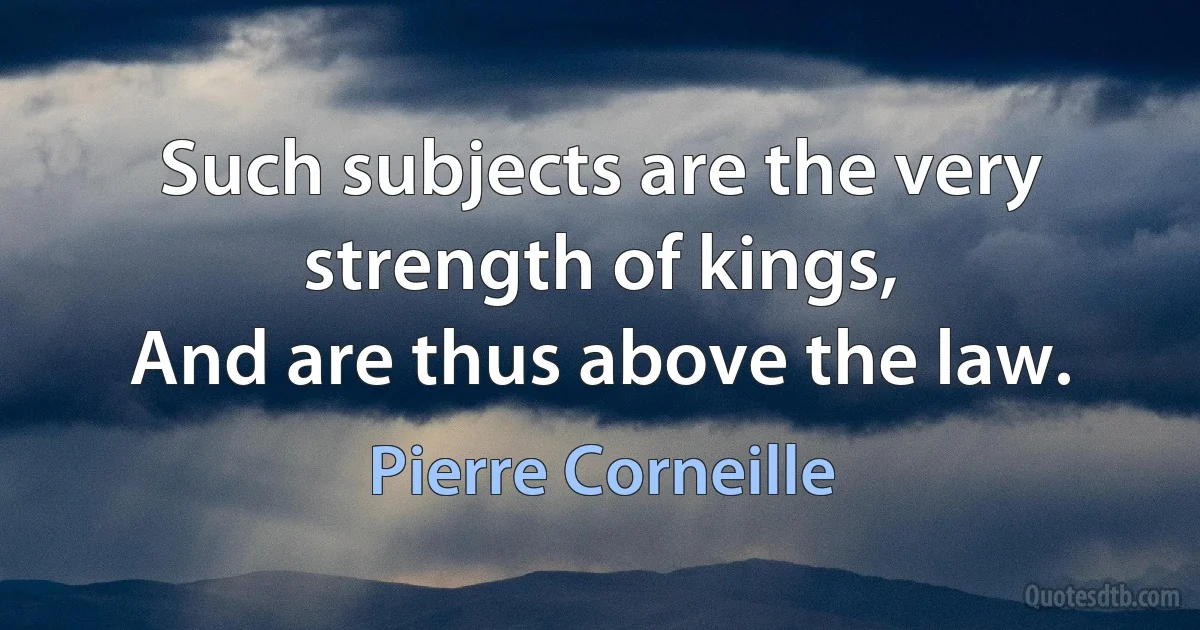 Such subjects are the very strength of kings,
And are thus above the law.

Pierre Corneille

Quotesdtb.com